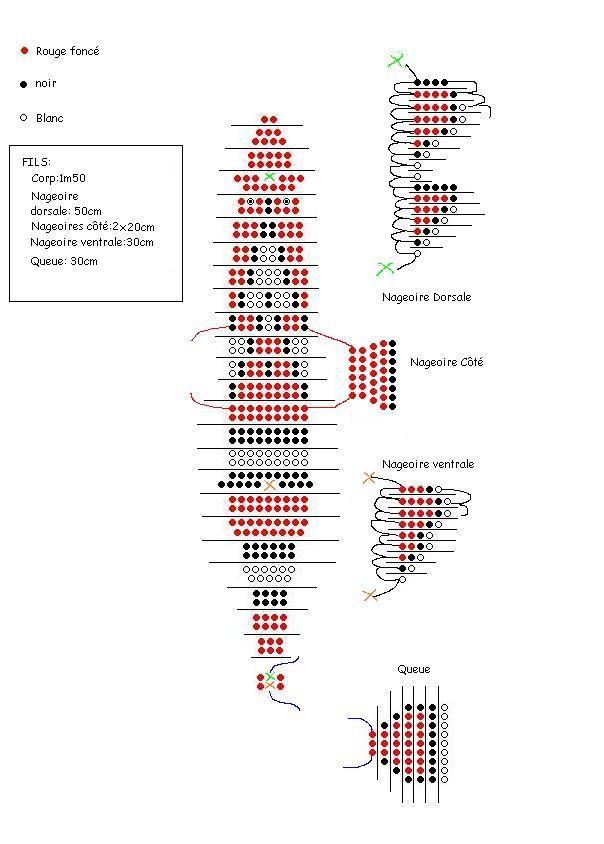 Rouge foncé

noir

Blanc

FILS:
Corp:1m50
Nageoire dorsale: 50cm
Nageoires côté:2x20cm
Nageoire ventrale:30cm
Queue: 30cm

Nageoire Dorsale

Nageoire Côté

Nageoire ventrale

Queue